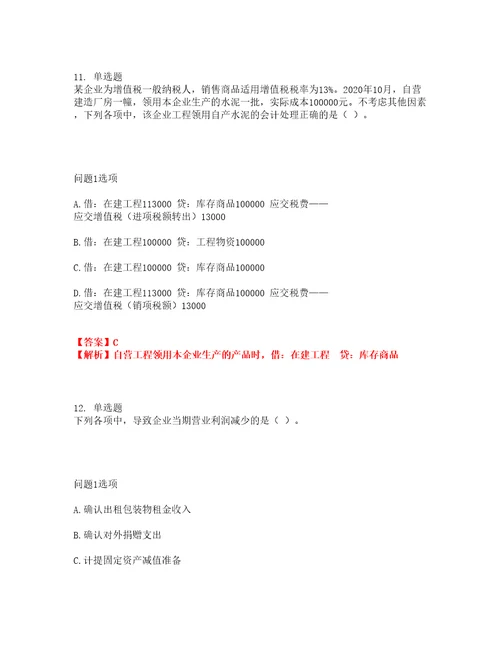 11. 单选题
某企业为增值税一般纳税人，销售商品适用增值税税率为13%。2020年10月，自营建造厂房一幢，领用本企业生产的水泥一批，实际成本100000元。不考虑其他因素，下列各项中，该企业工程领用自产水泥的会计处理正确的是（ ）。

问题1选项

A.借：在建工程113000 贷：库存商品100000 应交税费——应交增值税（进项税额转出）13000

B.借：在建工程100000 贷：工程物资100000

C.借：在建工程100000 贷：库存商品100000

D.借：在建工程113000 贷：库存商品100000 应交税费——应交增值税（销项税额）13000

【答案】C
【解析】自营工程领用本企业生产的产品时，借：在建工程 贷：库存商品

12. 单选题
下列各项中，导致企业当期营业利润减少的是（ ）。

问题1选项

A.确认出租包装物租金收入

B.确认对外捐赠支出

C.计提固定资产减值准备